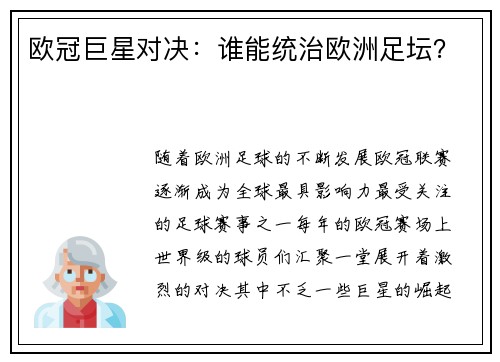 欧冠巨星对决：谁能统治欧洲足坛？

随着欧洲足球的不断发展欧冠联赛逐渐成为全球最具影响力最受关注的足球赛事之一每年的欧冠赛场上世界级的球员们汇聚一堂展开着激烈的对决其中不乏一些巨星的崛起